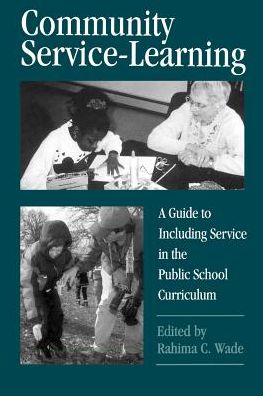 Community Service-Learning

A Guide to Including Service in the Public School Curriculum

Edited by Rahima C. Wade